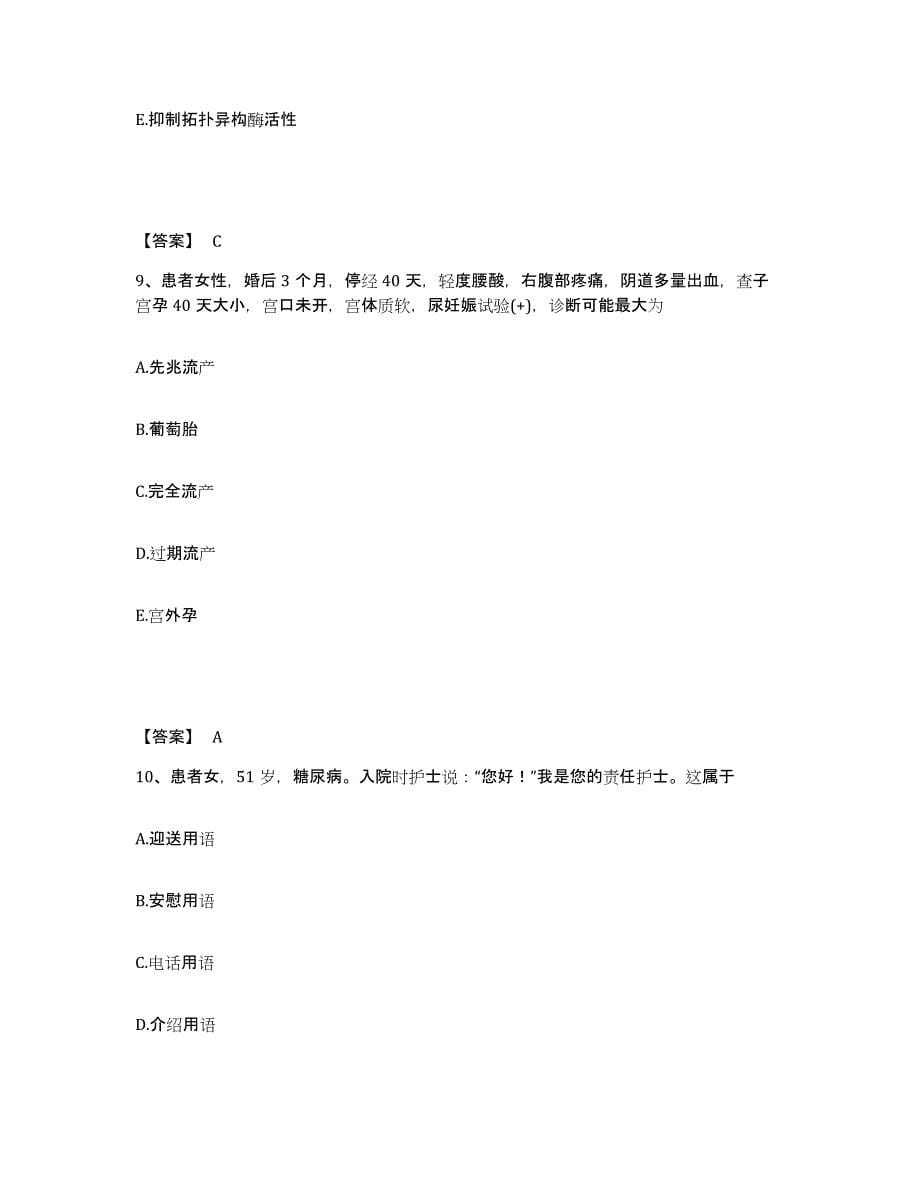 E.抑制拓扑异构酶活性

【答案】 C

9、患者女性，婚后 3 个月，停经 40 天，轻度腰酸，右腹部疼痛，阴道多量出血，查子宫孕 40 天大小，宫口未开，宫体质软，尿妊娠试验(+)，诊断可能最大为

A.先兆流产

B.葡萄胎

C.完全流产

D.过期流产

E.宫外孕

【答案】 A

10、患者女，51 岁，糖尿病。入院时护士说："您好！"我是您的责任护士。这属于

A.迎送用语

B.安慰用语

C.电话用语

D.介绍用语